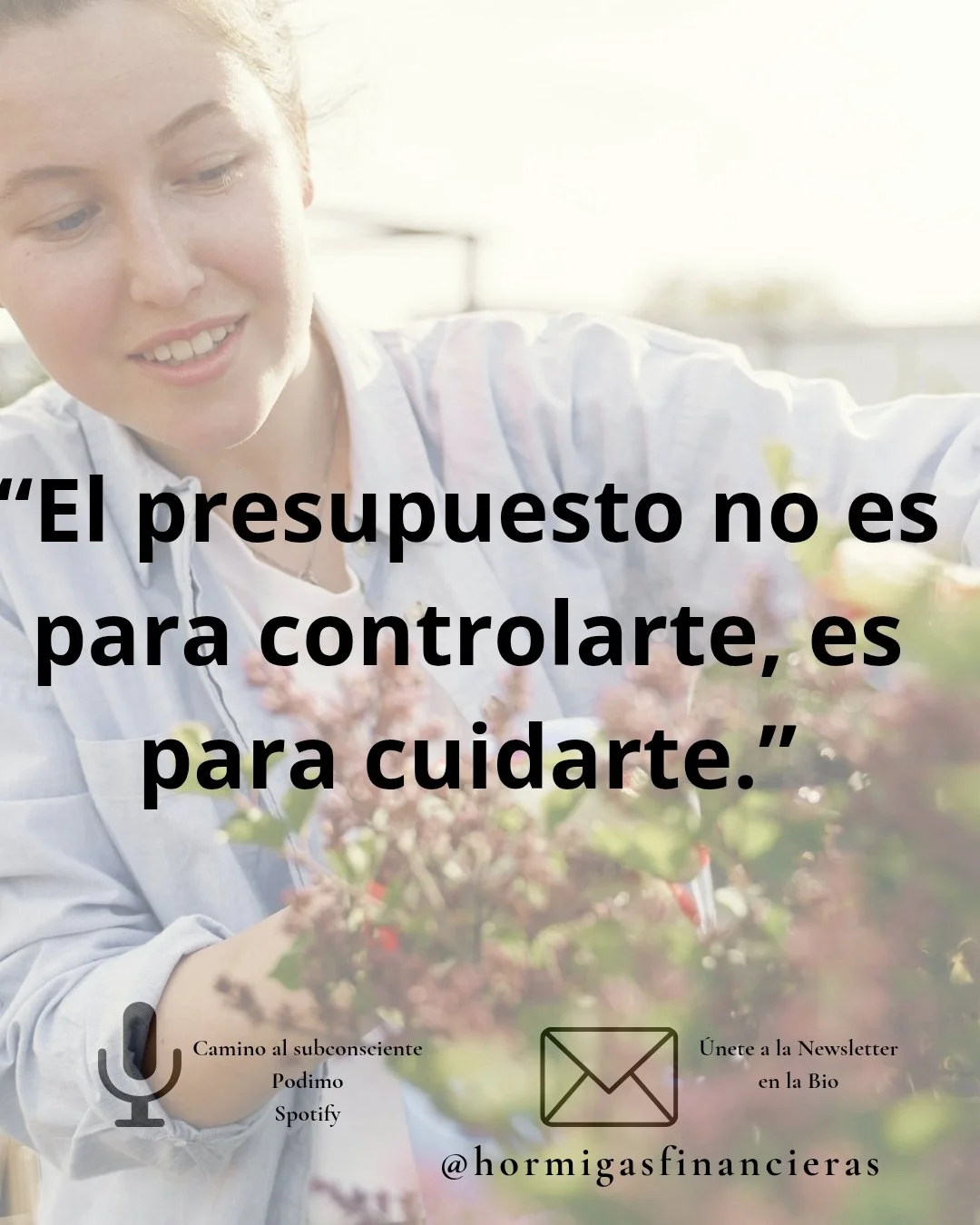 “El presupuesto no es para controlarte, es para cuidarte.”

Camino al subconsciente
Podimo
Spotify

Únete a la Newsletter en la Bio

@hormigasfinancieras